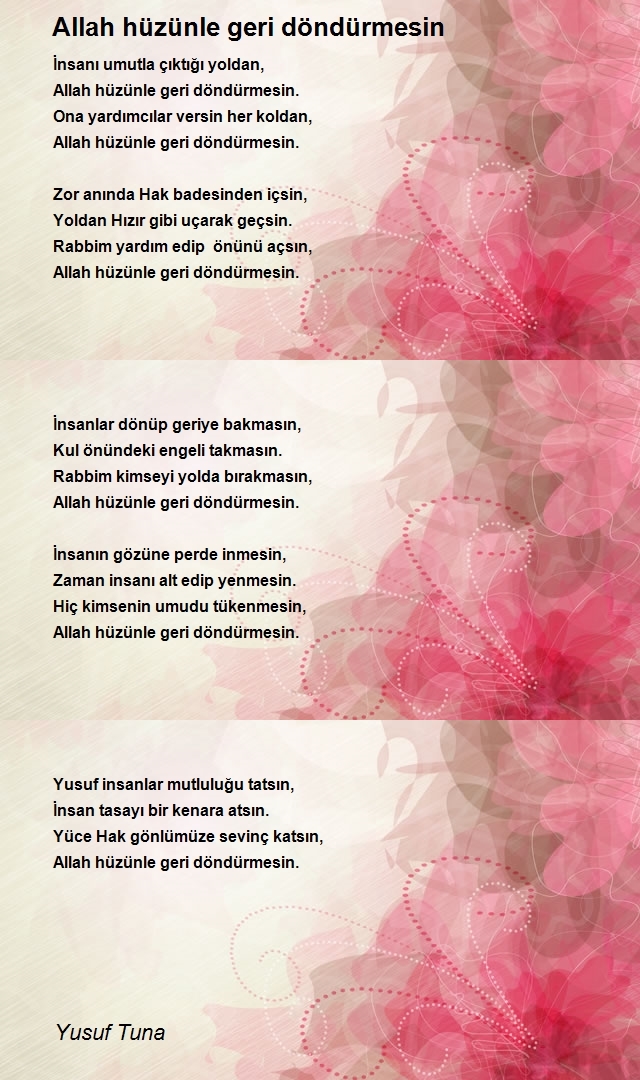 Allah hüzünle geri döndürmesin

İnsanı umutla çıktığı yoldan,
Allah hüzünle geri döndürmesin.
Ona yardımcılar versin her koldan,
Allah hüzünle geri döndürmesin.

Zor anında Hak badesinden içsin,
Yoldan Hızır gibi uçarak geçsin.
Rabbim yardım edip önünü açsın,
Allah hüzünle geri döndürmesin.

İnsanlar dönüp geriye bakmasın,
Kul önündeki engeli takmasın.
Rabbim kimseyi yolda bırakmasın,
Allah hüzünle geri döndürmesin.

İnsanın gözüne perde inmesin,
Zaman insanı alt edip yenmesin.
Hiç kimsenin umudu tükenmesin,
Allah hüzünle geri döndürmesin.

Yusuf insanlar mutluluğu tatsın,
İnsan tasayı bir kenara atsın.
Yüce Hak gönlümüze sevinç katsın,
Allah hüzünle geri döndürmesin.

Yusuf Tuna